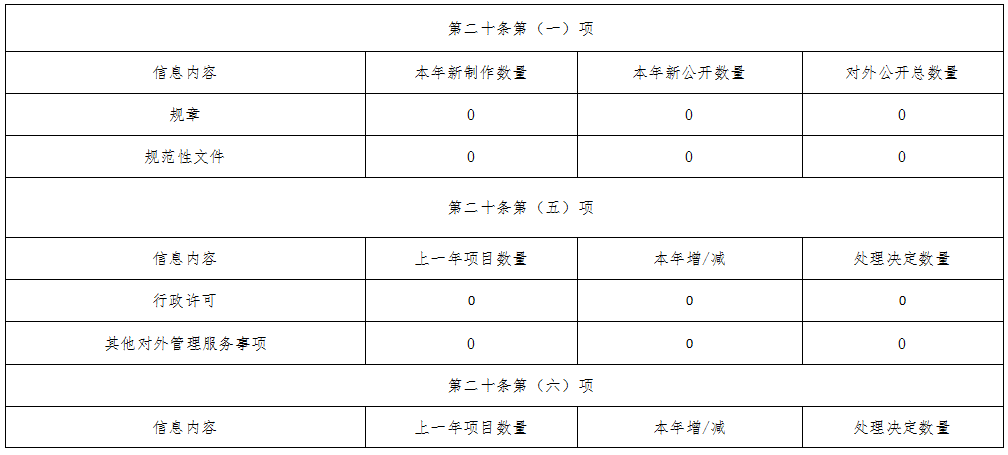 | 第二十条第（一）项 | | | |
|---|---|---|---|
| 信息内容 | 本年新制作数量 | 本年新公开数量 | 对外公开总数量 |
| 规章 | 0 | 0 | 0 |
| 规范性文件 | 0 | 0 | 0 |
| 第二十条第（五）项 | | | |
| 信息内容 | 上一年项目数量 | 本年增/减 | 处理决定数量 |
| 行政许可 | 0 | 0 | 0 |
| 其他对外管理服务事项 | 0 | 0 | 0 |
| 第二十条第（六）项 | | | |
| 信息内容 | 上一年项目数量 | 本年增/减 | 处理决定数量 |